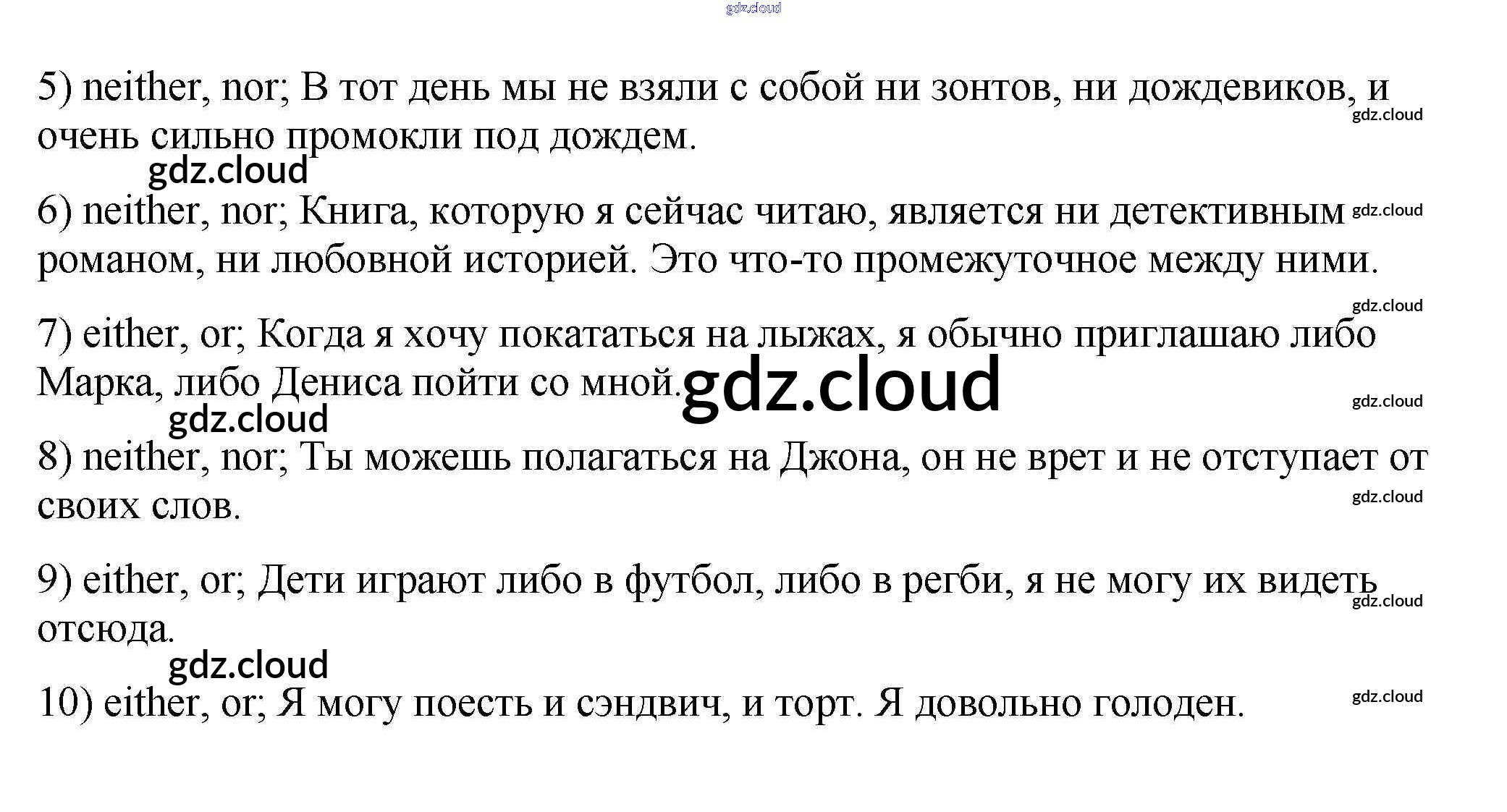 5) neither, nor; В тот день мы не взяли с собой ни зонтов, ни дождевиков, и очень сильно промокли под дождем.

6) neither, nor; Книга, которую я сейчас читаю, является ни детективным романом, ни любовной историей. Это что-то промежуточное между ними.

7) either, or; Когда я хочу покататься на лыжах, я обычно приглашаю либо Марка, либо Дениса пойти со мной.

8) neither, nor; Ты можешь полагаться на Джона, он не врет и не отступает от своих слов.

9) either, or; Дети играют либо в футбол, либо в регби, я не могу их видеть отсюда.

10) either, or; Я могу поесть и сэндвич, и торт. Я довольно голоден.

gdz.cloud